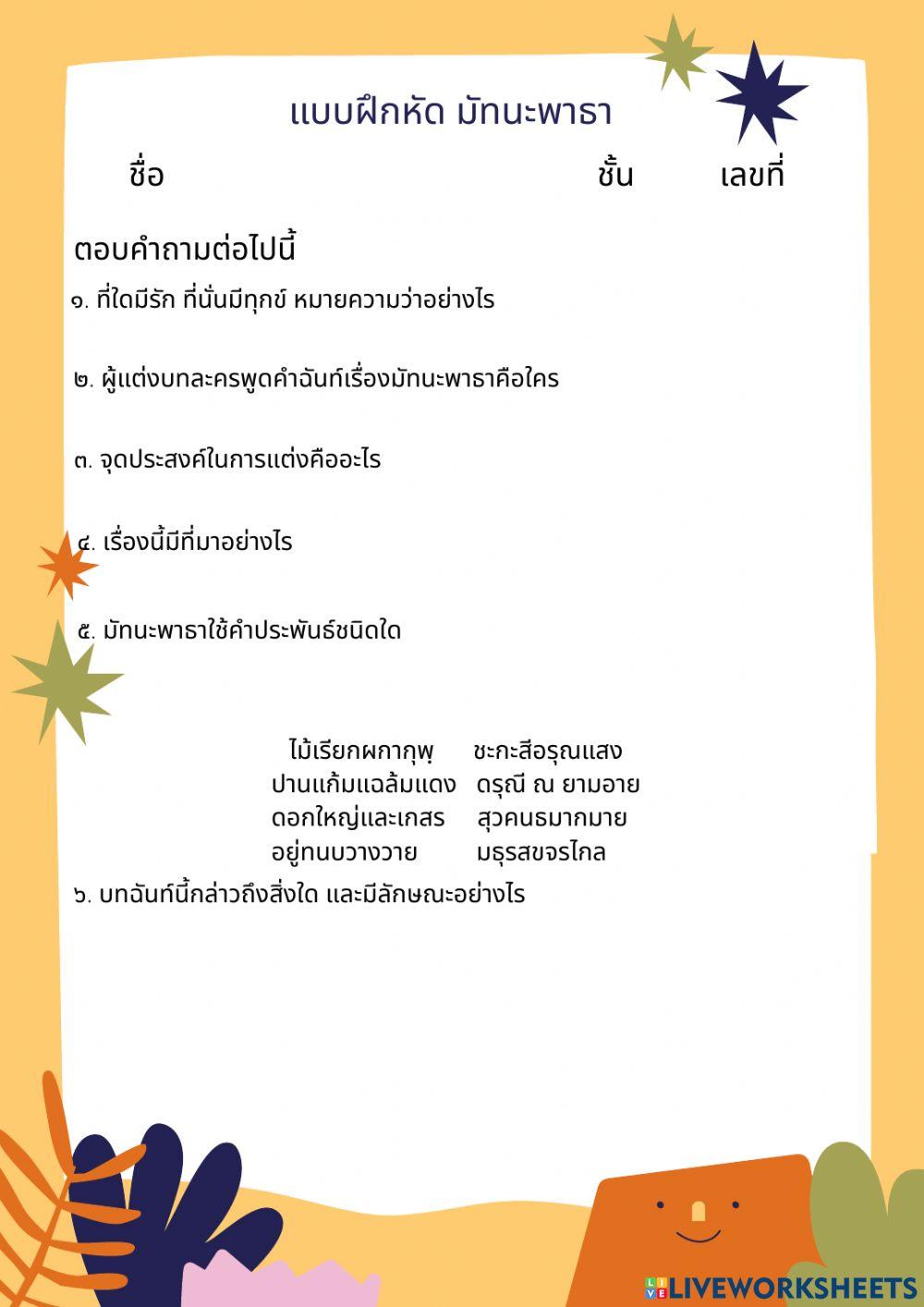 แบบฝึกหัด มัทนะพาธา

ชื่อ ชั้น เลขที่

ตอบคำถามต่อไปนี้

๑. ที่ใดมีรัก ที่นั่นมีทุกข์ หมายความว่าอย่างไร

๒. ผู้แต่งบทละครพูดคำฉันท์เรื่องมัทนะพาธาคือใคร

๓. จุดประสงค์ในการแต่งคืออะไร

๔. เรื่องนี้มีที่มาอย่างไร

๕. มัทนะพาธาใช้คำประพันธ์ชนิดใด

ไม้เรียกผกากุพฺ ชะกะสีอรุณแสง
ปานแก้มแฉล้มแดง ดรุณี ณ ยามอาย
ดอกใหญ่และเกสร สุวคนธมากมาย
อยู่ทนบวางวาย มธุรสขจรไกล

๖. บทฉันท์นี้กล่าวถึงสิ่งใด และมีลักษณะอย่างไร

LIVEWORKSHEETS